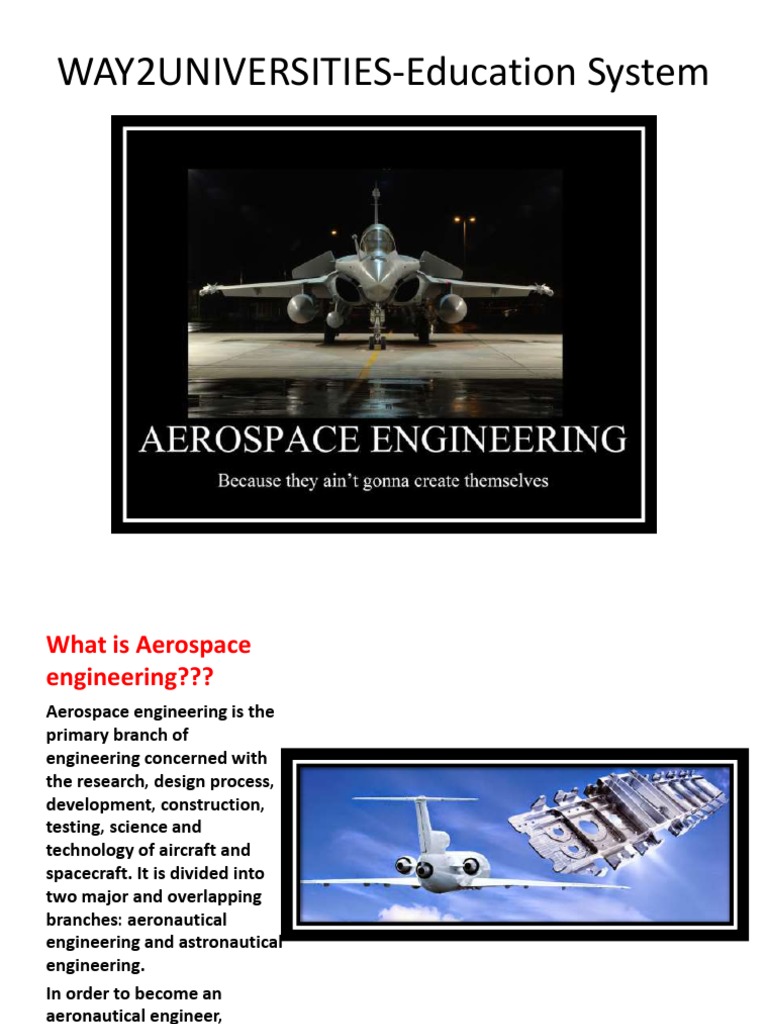 WAY2UNIVERSITIES-Education System

AEROSPACE ENGINEERING

Because they ain't gonna create themselves

What is Aerospace engineering???

Aerospace engineering is the primary branch of engineering concerned with the research, design process, development, construction, testing, science and technology of aircraft and spacecraft. It is divided into two major and overlapping branches: aeronautical engineering and astronautical engineering.

In order to become an aeronautical engineer,